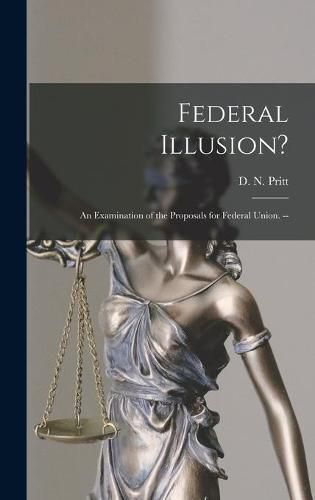 Federal Illusion?

D. N. Pritt

An Examination of the Proposals for Federal Union. --